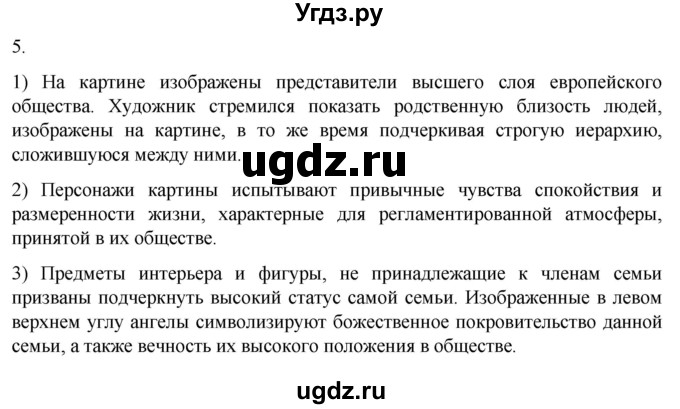 Угдз.ру

5.

1) На картине изображены представители высшего слоя европейского общества. Художник стремился показать родственную близость людей, изображены на картине, в то же время подчеркивая строгую иерархию, сложившуюся между ними.

ugdz.ru

2) Персонажи картины испытывают привычные чувства спокойствия и размеренности жизни, характерные для регламентированной атмосферы, принятой в их обществе.

3) Предметы интерьера и фигуры, не принадлежащие к членам семьи призваны подчеркнуть высокий статус самой семьи. Изображенные в левом верхнем углу ангелы символизируют божественное покровительство данной семьи, а также вечность их высокого положения в обществе.

ugdz.ru